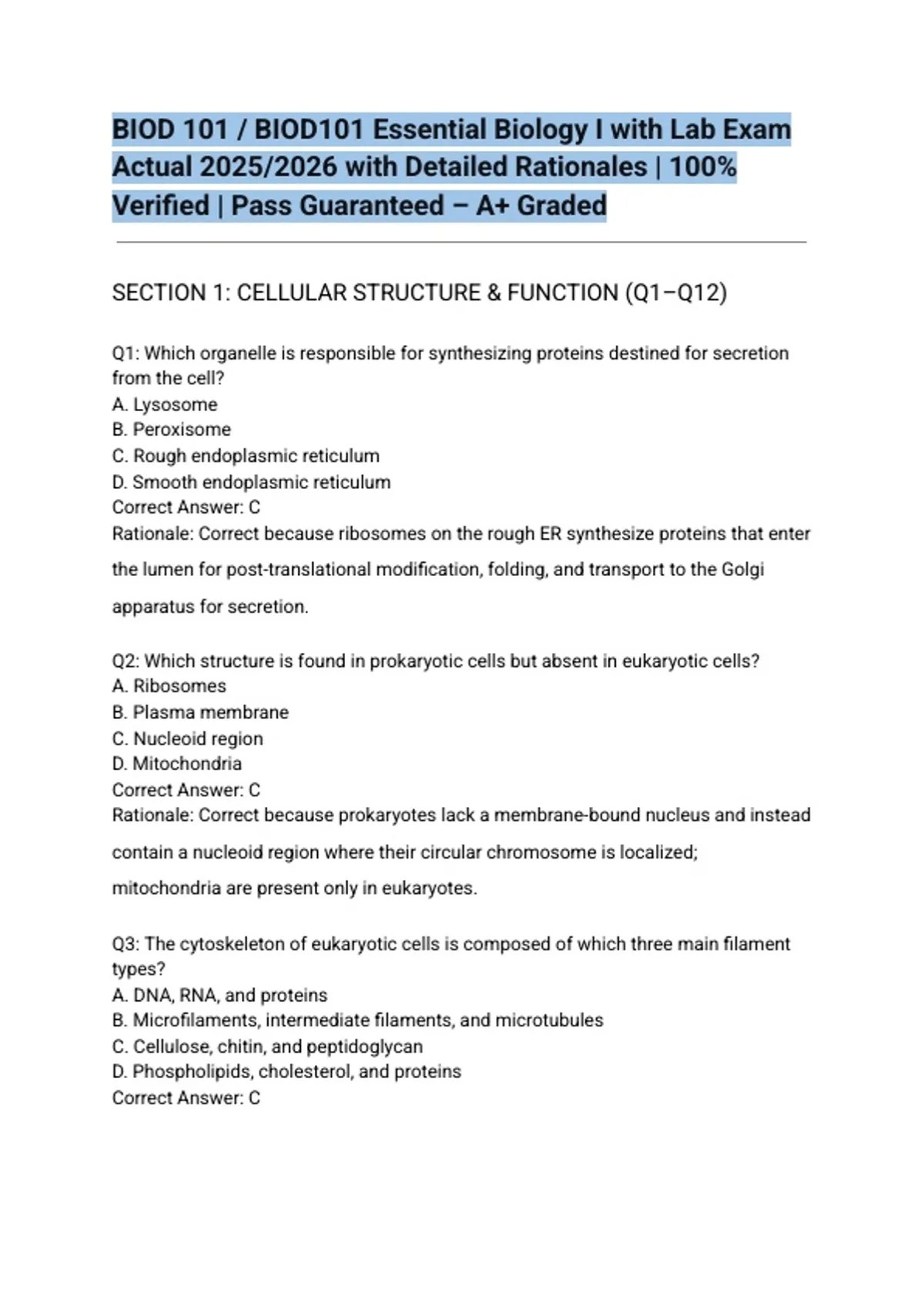 BIOD 101 / BIOD101 Essential Biology I with Lab Exam Actual 2025/2026 with Detailed Rationales | 100% Verified | Pass Guaranteed – A+ Graded

SECTION 1: CELLULAR STRUCTURE & FUNCTION (Q1–Q12)

Q1: Which organelle is responsible for synthesizing proteins destined for secretion from the cell?
A. Lysosome
B. Peroxisome
C. Rough endoplasmic reticulum
D. Smooth endoplasmic reticulum
Correct Answer: C
Rationale: Correct because ribosomes on the rough ER synthesize proteins that enter the lumen for post-translational modification, folding, and transport to the Golgi apparatus for secretion.

Q2: Which structure is found in prokaryotic cells but absent in eukaryotic cells?
A. Ribosomes
B. Plasma membrane
C. Nucleoid region
D. Mitochondria
Correct Answer: C
Rationale: Correct because prokaryotes lack a membrane-bound nucleus and instead contain a nucleoid region where their circular chromosome is localized; mitochondria are present only in eukaryotes.

Q3: The cytoskeleton of eukaryotic cells is composed of which three main filament types?
A. DNA, RNA, and proteins
B. Microfilaments, intermediate filaments, and microtubules
C. Cellulose, chitin, and peptidoglycan
D. Phospholipids, cholesterol, and proteins
Correct Answer: C